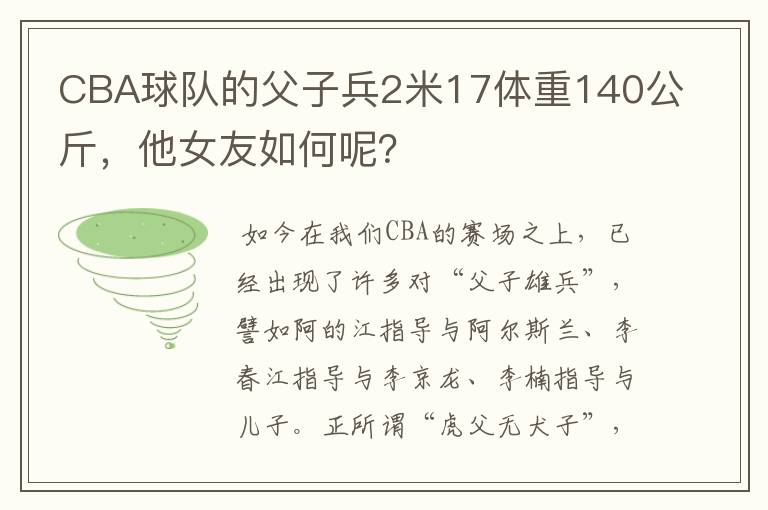 CBA球队的父子兵2米17体重140公斤，他女友如何呢?

如今在我们CBA的赛场之上，已经出现了许多对“父子雄兵”，譬如阿的江指导与阿尔斯兰、李春江指导与李京龙、李楠指导与儿子。正所谓“虎父无犬子”，